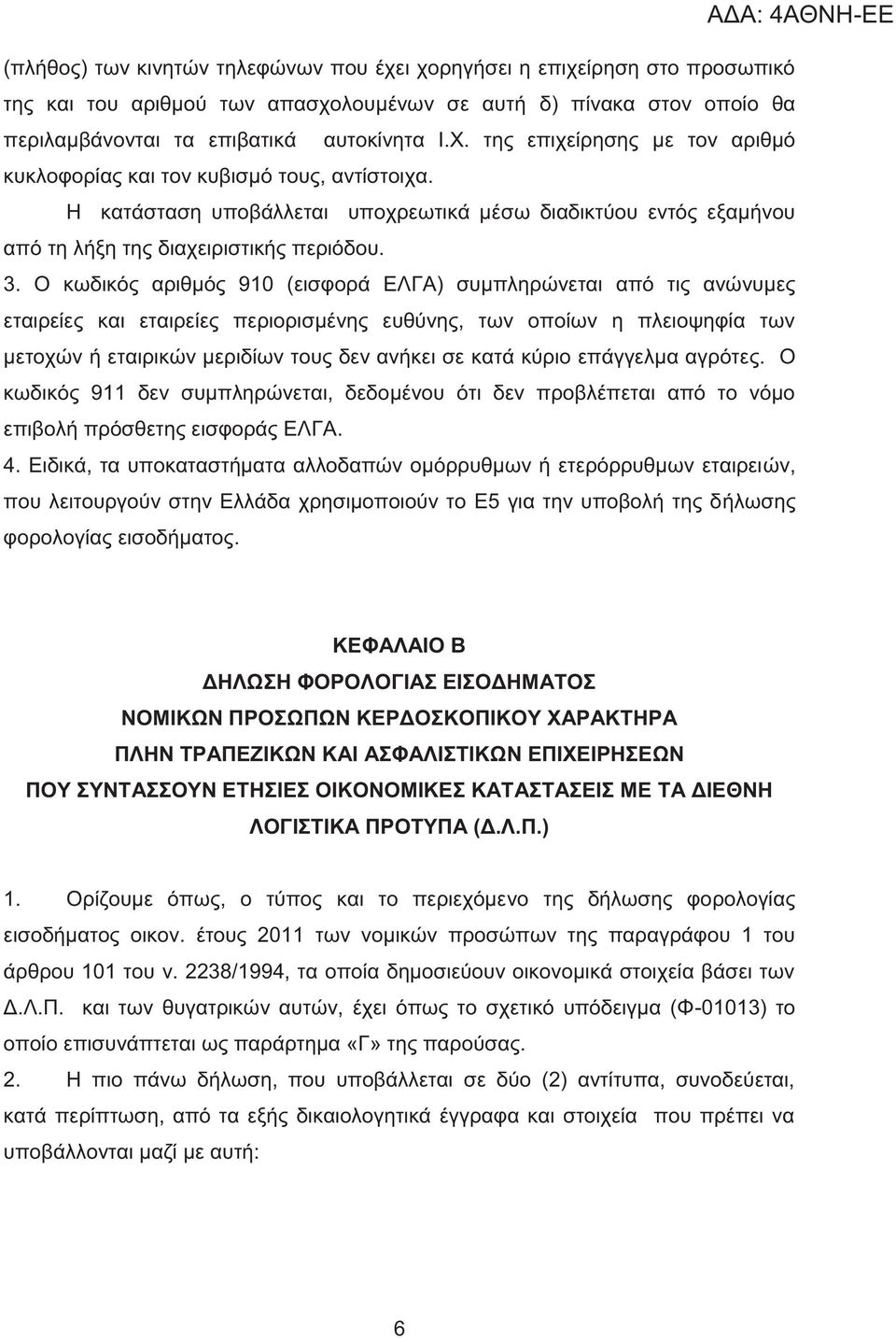 ΑΔΑ: 4ΑΘΝΗ-ΕΕ

(πλήθος) των κινητών τηλεφώνων που έχει χορηγήσει η επιχείρηση στο προσωπικό της και του αριθμού των απασχολουμένων σε αυτή δ) πίνακα στον οποίο θα περιλαμβάνονται τα επιβατικά αυτοκίνητα Ι.Χ. της επιχείρησης με τον αριθμό κυκλοφορίας και τον κυβισμό τους, αντίστοιχα.

Η κατάσταση υποβάλλεται υποχρεωτικά μέσω διαδικτύου εντός εξαμήνου από τη λήξη της διαχειριστικής περιόδου.

3. Ο κωδικός αριθμός 910 (εισφορά ΕΛΓΑ) συμπληρώνεται από τις ανώνυμες εταιρείες και εταιρείες περιορισμένης ευθύνης, των οποίων η πλειοψηφία των μετοχών ή εταιρικών μεριδίων τους δεν ανήκει σε κατά κύριο επάγγελμα αγρότες. Ο κωδικός 911 δεν συμπληρώνεται, δεδομένου ότι δεν προβλέπεται από το νόμο επιβολή πρόσθετης εισφοράς ΕΛΓΑ.

4. Ειδικά, τα υποκαταστήματα αλλοδαπών ομόρρυθμων ή ετερόρρυθμων εταιρειών, που λειτουργούν στην Ελλάδα χρησιμοποιούν το Ε5 για την υποβολή της δήλωσης φορολογίας εισοδήματος.

ΚΕΦΑΛΑΙΟ Β
ΔΗΛΩΣΗ ΦΟΡΟΛΟΓΙΑΣ ΕΙΣΟΔΗΜΑΤΟΣ
ΝΟΜΙΚΩΝ ΠΡΟΣΩΠΩΝ ΚΕΡΔΟΣΚΟΠΙΚΟΥ ΧΑΡΑΚΤΗΡΑ
ΠΛΗΝ ΤΡΑΠΕΖΙΚΩΝ ΚΑΙ ΑΣΦΑΛΙΣΤΙΚΩΝ ΕΠΙΧΕΙΡΗΣΕΩΝ
ΠΟΥ ΣΥΝΤΑΣΣΟΥΝ ΕΤΗΣΙΕΣ ΟΙΚΟΝΟΜΙΚΕΣ ΚΑΤΑΣΤΑΣΕΙΣ ΜΕ ΤΑ ΔΙΕΘΝΗ ΛΟΓΙΣΤΙΚΑ ΠΡΟΤΥΠΑ (Δ.Λ.Π.)

1. Ορίζουμε όπως, ο τύπος και το περιεχόμενο της δήλωσης φορολογίας εισοδήματος οικον. έτους 2011 των νομικών προσώπων της παραγράφου 1 του άρθρου 101 του ν. 2238/1994, τα οποία δημοσιεύουν οικονομικά στοιχεία βάσει των Δ.Λ.Π. και των θυγατρικών αυτών, έχει όπως το σχετικό υπόδειγμα (Φ-01013) το οποίο επισυνάπτεται ως παράρτημα «Γ» της παρούσας.

2. Η πιο πάνω δήλωση, που υποβάλλεται σε δύο (2) αντίτυπα, συνοδεύεται, κατά περίπτωση, από τα εξής δικαιολογητικά έγγραφα και στοιχεία που πρέπει να υποβάλλονται μαζί με αυτή:

6